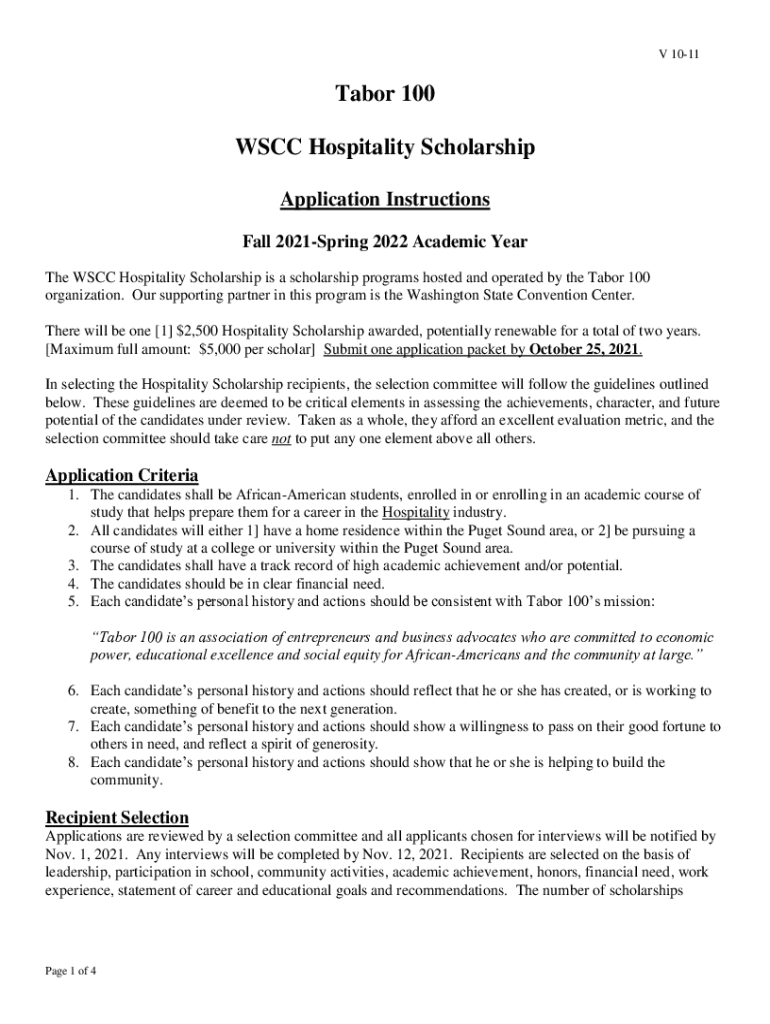 V 10-11

Tabor 100

WSCC Hospitality Scholarship

Application Instructions

Fall 2021-Spring 2022 Academic Year

The WSCC Hospitality Scholarship is a scholarship programs hosted and operated by the Tabor 100 organization. Our supporting partner in this program is the Washington State Convention Center.

There will be one [1] $2,500 Hospitality Scholarship awarded, potentially renewable for a total of two years. [Maximum full amount: $5,000 per scholar] Submit one application packet by October 25, 2021.

In selecting the Hospitality Scholarship recipients, the selection committee will follow the guidelines outlined below. These guidelines are deemed to be critical elements in assessing the achievements, character, and future potential of the candidates under review. Taken as a whole, they afford an excellent evaluation metric, and the selection committee should take care not to put any one element above all others.

Application Criteria
1. The candidates shall be African-American students, enrolled in or enrolling in an academic course of study that helps prepare them for a career in the Hospitality industry.
2. All candidates will either 1] have a home residence within the Puget Sound area, or 2] be pursuing a course of study at a college or university within the Puget Sound area.
3. The candidates shall have a track record of high academic achievement and/or potential.
4. The candidates should be in clear financial need.
5. Each candidate's personal history and actions should be consistent with Tabor 100's mission:

"Tabor 100 is an association of entrepreneurs and business advocates who are committed to economic power, educational excellence and social equity for African-Americans and the community at large."

6. Each candidate's personal history and actions should reflect that he or she has created, or is working to create, something of benefit to the next generation.
7. Each candidate's personal history and actions should show a willingness to pass on their good fortune to others in need, and reflect a spirit of generosity.
8. Each candidate's personal history and actions should show that he or she is helping to build the community.

Recipient Selection
Applications are reviewed by a selection committee and all applicants chosen for interviews will be notified by Nov. 1, 2021. Any interviews will be completed by Nov. 12, 2021. Recipients are selected on the basis of leadership, participation in school, community activities, academic achievement, honors, financial need, work experience, statement of career and educational goals and recommendations. The number of scholarships

Page 1 of 4